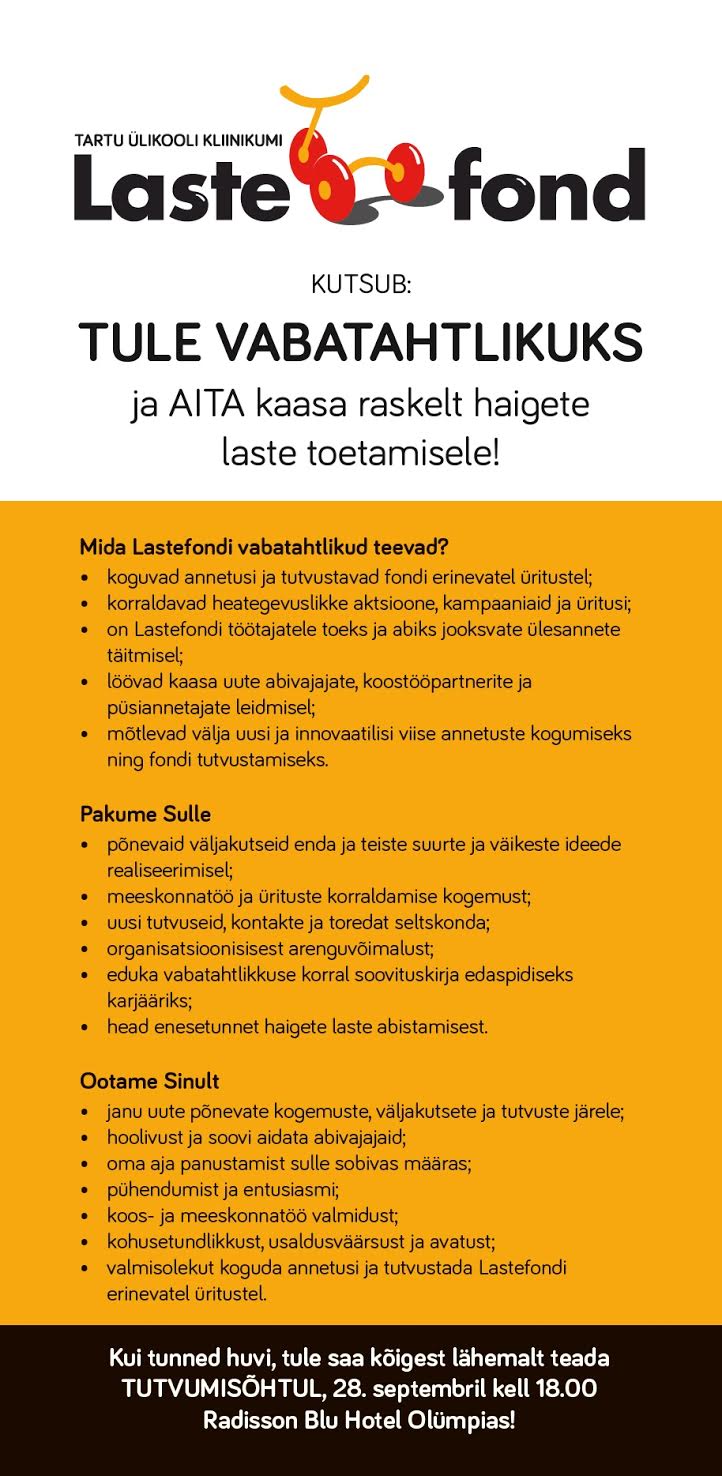 TARTU ÜLIKOOLI KLIINIKUMI
Laste fond

KUTSUB:
TULE VABATAHTLIKUKS
ja AITA kaasa raskelt haigete laste toetamisele!

Mida Lastefondi vabatahtlikud teevad?
• koguvad annetusi ja tutvustavad fondi erinevatel üritustel;
• korraldavad heategevuslikke aktsioone, kampaaniaid ja üritusi;
• on Lastefondi töötajatele toeks ja abiks jooksvate ülesannete täitmisel;
• löövad kaasa uute abivajajate, koostööpartnerite ja püsiannetajate leidmisel;
• mõtlevad välja uusi ja innovaatilisi viise annetuste kogumiseks ning fondi tutvustamiseks.

Pakume Sulle
• põnevaid väljakutseid enda ja teiste suurte ja väikeste ideede realiseerimisel;
• meeskonnatöö ja ürituste korraldamise kogemust;
• uusi tutvuseid, kontakte ja toredat seltskonda;
• organisatsioonisisest arenguvõimalust;
• eduka vabatahtlikkuse korral soovituskirja edaspidiseks karjääriks;
• head enesetunnet haigete laste abistamisest.

Ootame Sinult
• janu uute põnevate kogemuste, väljakutsete ja tutvuste järele;
• hoolivust ja soovi aidata abivajajaid;
• oma aja panustamist sulle sobivas määras;
• pühendumist ja entusiasmi;
• koos- ja meeskonnatöö valmidust;
• kohusetundlikkust, usaldusväärsust ja avatust;
• valmisolekut koguda annetusi ja tutvustada Lastefondi erinevatel üritustel.

Kui tunned huvi, tule saa kõigest lähemalt teada TUTVUMISÕHTUL, 28. septembril kell 18.00 Radisson Blu Hotel Olümpias!